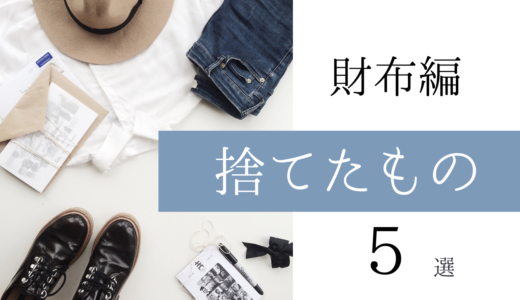 財布編

捨てたもの

5 選